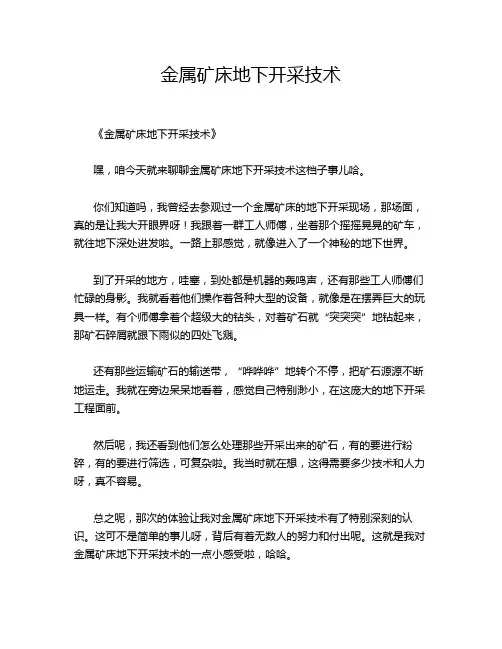 金属矿床地下开采技术

《金属矿床地下开采技术》

嘿，咱今天就来聊聊金属矿床地下开采技术这档子事儿哈。

你们知道吗，我曾经去参观过一个金属矿床的地下开采现场，那场面，真的是让我大开眼界呀！我跟着一群工人师傅，坐着那个摇摇晃晃的矿车，就往地下深处进发啦。一路上那感觉，就像进入了一个神秘的地下世界。

到了开采的地方，哇塞，到处都是机器的轰鸣声，还有那些工人师傅们忙碌的身影。我就看着他们操作着各种大型的设备，就像是在摆弄巨大的玩具一样。有个师傅拿着个超级大的钻头，对着矿石就“突突突”地钻起来，那矿石碎屑就跟下雨似的四处飞溅。

还有那些运输矿石的输送带，“哗哗哗”地转个不停，把矿石源源不断地运走。我就在旁边呆呆地看着，感觉自己特别渺小，在这庞大的地下开采工程面前。

然后呢，我还看到他们怎么处理那些开采出来的矿石，有的要进行粉碎，有的要进行筛选，可复杂啦。我当时就在想，这得需要多少技术和人力呀，真不容易。

总之呢，那次的体验让我对金属矿床地下开采技术有了特别深刻的认识。这可不是简单的事儿呀，背后有着无数人的努力和付出呢。这就是我对金属矿床地下开采技术的一点小感受啦，哈哈。